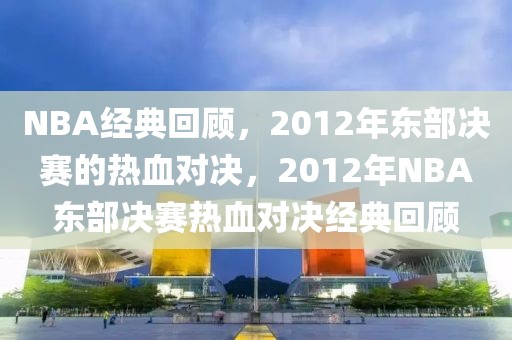 NBA经典回顾，2012年东部决赛的热血对决，2012年NBA东部决赛热血对决经典回顾